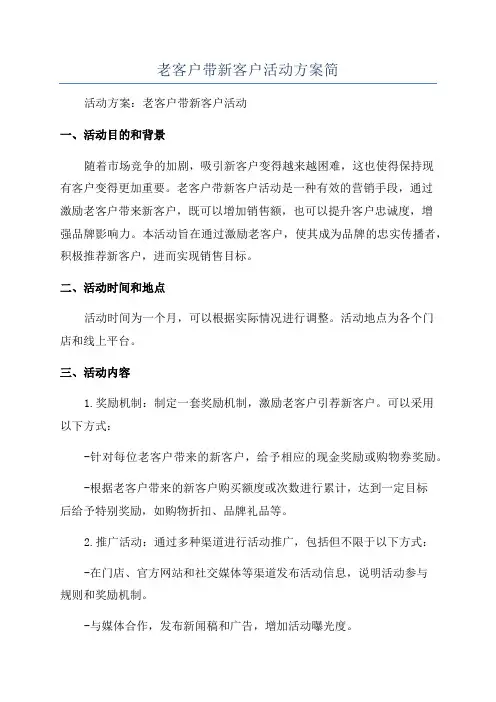 老客户带新客户活动方案简

活动方案：老客户带新客户活动

一、活动目的和背景

随着市场竞争的加剧，吸引新客户变得越来越困难，这也使得保持现有客户变得更加重要。老客户带新客户活动是一种有效的营销手段，通过激励老客户带来新客户，既可以增加销售额，也可以提升客户忠诚度，增强品牌影响力。本活动旨在通过激励老客户，使其成为品牌的忠实传播者，积极推荐新客户，进而实现销售目标。

二、活动时间和地点

活动时间为一个月，可以根据实际情况进行调整。活动地点为各个门店和线上平台。

三、活动内容

1.奖励机制：制定一套奖励机制，激励老客户引荐新客户。可以采用以下方式：

-针对每位老客户带来的新客户，给予相应的现金奖励或购物券奖励。

-根据老客户带来的新客户购买额度或次数进行累计，达到一定目标后给予特别奖励，如购物折扣、品牌礼品等。

2.推广活动：通过多种渠道进行活动推广，包括但不限于以下方式：

-在门店、官方网站和社交媒体等渠道发布活动信息，说明活动参与规则和奖励机制。

-与媒体合作，发布新闻稿和广告，增加活动曝光度。